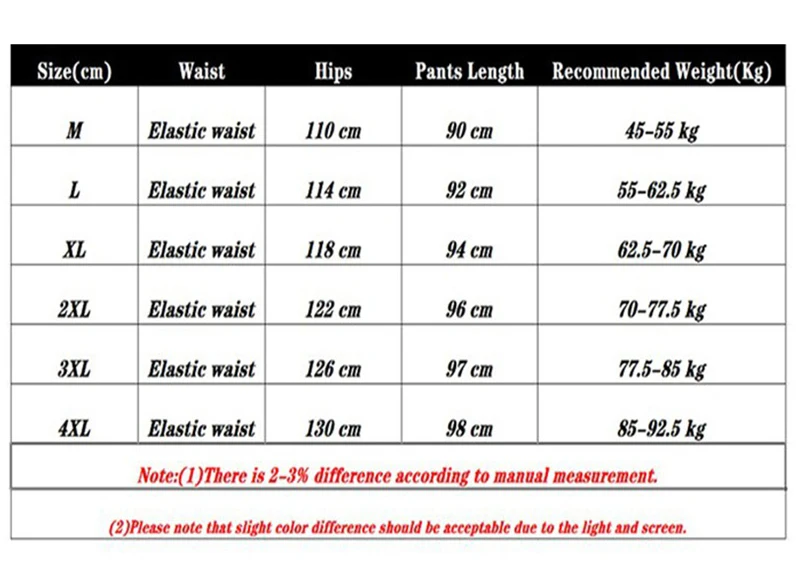 | Size(cm) | Waist | Hips | Pants Length | Recommended Weight(Kg) |
|---|---|---|---|---|
| M | Elastic waist | 110 cm | 90 cm | 45-55 kg |
| L | Elastic waist | 114 cm | 92 cm | 55-62.5 kg |
| XL | Elastic waist | 118 cm | 94 cm | 62.5-70 kg |
| 2XL | Elastic waist | 122 cm | 96 cm | 70-77.5 kg |
| 3XL | Elastic waist | 126 cm | 97 cm | 77.5-85 kg |
| 4XL | Elastic waist | 130 cm | 98 cm | 85-92.5 kg |

Note:(1)There is 2-3% difference according to manual measurement.

(2)Please note that slight color difference should be acceptable due to the light and screen.